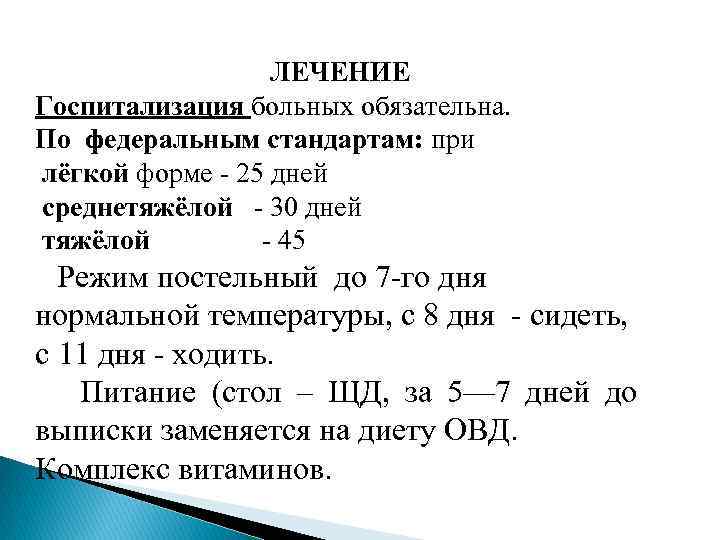 ЛЕЧЕНИЕ

Госпитализация больных обязательна.
По федеральным стандартам: при
лёгкой форме - 25 дней
среднетяжёлой - 30 дней
тяжёлой - 45

Режим постельный до 7-го дня нормальной температуры, с 8 дня - сидеть, с 11 дня - ходить.

Питание (стол – ЩД, за 5—7 дней до выписки заменяется на диету ОВД. Комплекс витаминов.